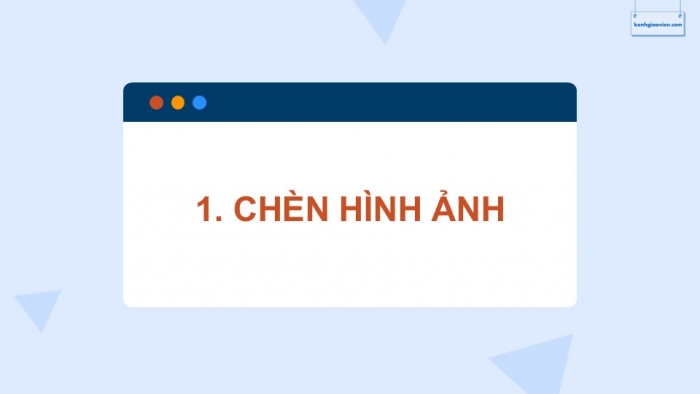 kenhgiaovien.com

1. CHÈN HÌNH ẢNH